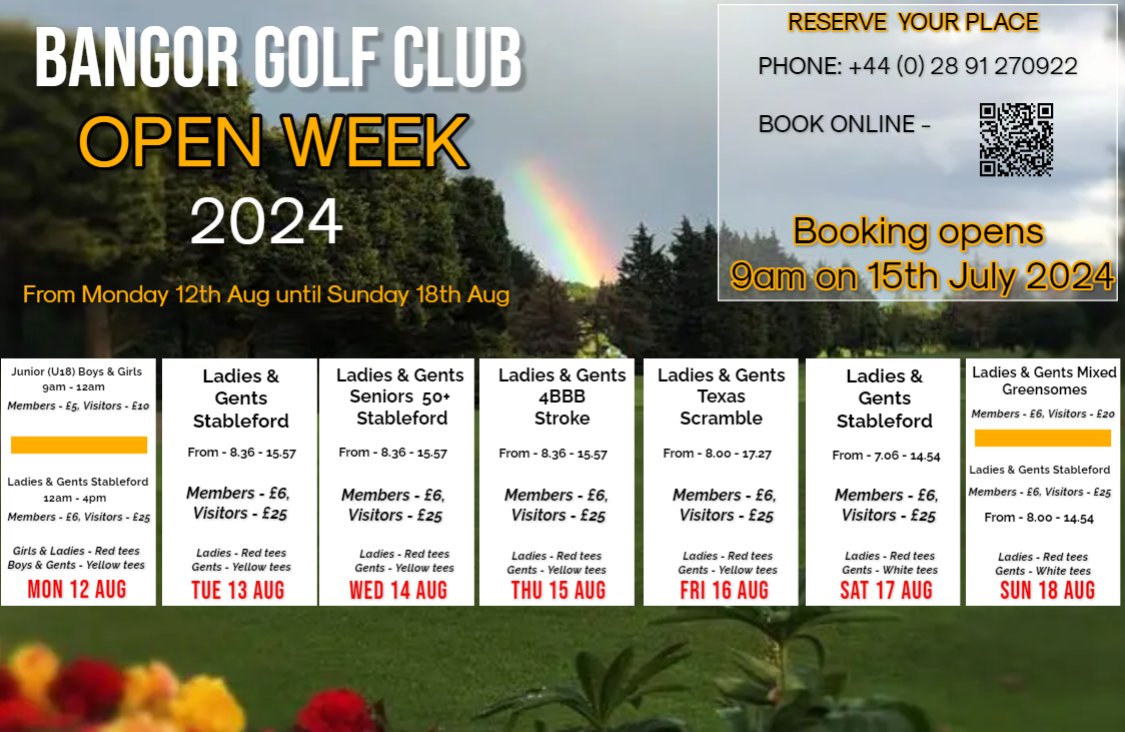 BANGOR GOLF CLUB
OPEN WEEK
2024

From Monday 12th Aug until Sunday 18th Aug

RESERVE YOUR PLACE
PHONE: +44 (0) 28 91 270922
BOOK ONLINE –

Booking opens
9am on 15th July 2024

Junior (U18) Boys & Girls 9am - 12am
Members - £5, Visitors - £10

Ladies & Gents Stableford 12am - 4pm
Members - £6, Visitors - £25

Girls & Ladies - Red tees
Boys & Gents - Yellow tees
MON 12 AUG

Ladies & Gents Stableford
From - 8.36 - 15.57
Members - £6, Visitors - £25
Ladies - Red tees
Gents - Yellow tees
TUE 13 AUG

Ladies & Gents Seniors 50+ Stableford
From - 8.36 - 15.57
Members - £6, Visitors - £25
Ladies - Red tees
Gents - Yellow tees
WED 14 AUG

Ladies & Gents 4BBB Stroke
From - 8.36 - 15.57
Members - £6, Visitors - £25
Ladies - Red tees
Gents - Yellow tees
THU 15 AUG

Ladies & Gents Texas Scramble
From - 8.00 - 17.27
Members - £6, Visitors - £25
Ladies - Red tees
Gents - Yellow tees
FRI 16 AUG

Ladies & Gents Stableford
From - 7.06 - 14.54
Members - £6, Visitors - £25
Ladies - Red tees
Gents - White tees
SAT 17 AUG

Ladies & Gents Mixed Greensomes
Members - £6, Visitors - £20

Ladies & Gents Stableford
Members - £6, Visitors - £25
From - 8.00 - 14.54
Ladies - Red tees
Gents - White tees
SUN 18 AUG